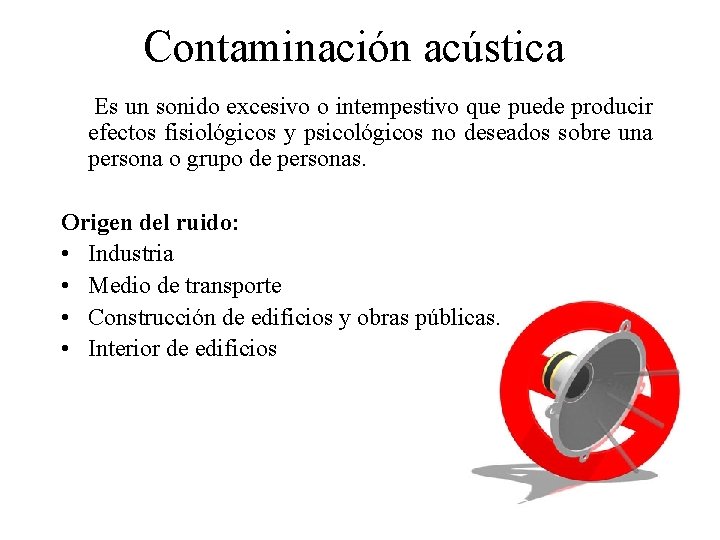 Contaminación acústica

Es un sonido excesivo o intempestivo que puede producir efectos fisiológicos y psicológicos no deseados sobre una persona o grupo de personas.

Origen del ruido:
• Industria
• Medio de transporte
• Construcción de edificios y obras públicas.
• Interior de edificios